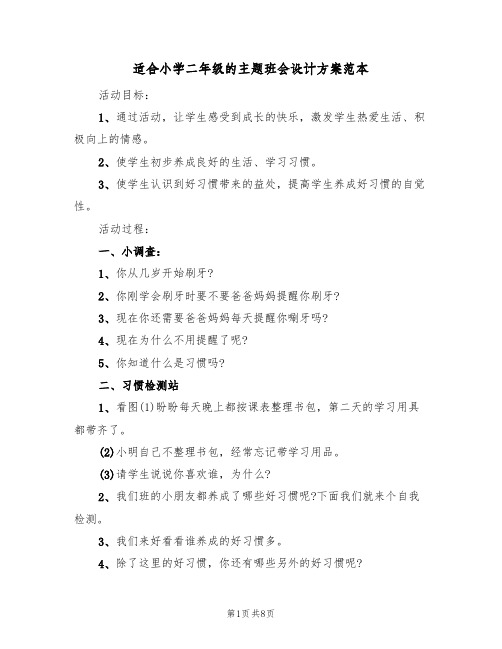 适合小学二年级的主题班会设计方案范本

活动目标：

1、通过活动，让学生感受到成长的快乐，激发学生热爱生活、积极向上的情感。

2、使学生初步养成良好的生活、学习习惯。

3、使学生认识到好习惯带来的益处，提高学生养成好习惯的自觉性。

活动过程：

一、小调查：

1、你从几岁开始刷牙?

2、你刚学会刷牙时要不要爸爸妈妈提醒你刷牙?

3、现在你还需要爸爸妈妈每天提醒你刷牙吗?

4、现在为什么不用提醒了呢?

5、你知道什么是习惯吗?

二、习惯检测站

1、看图(1)盼盼每天晚上都按课表整理书包，第二天的学习用具都带齐了。

(2)小明自己不整理书包，经常忘记带学习用品。

(3)请学生说说你喜欢谁，为什么?

2、我们班的小朋友都养成了哪些好习惯呢?下面我们就来个自我检测。

3、我们来好看看谁养成的好习惯多。

4、除了这里的好习惯，你还有哪些另外的好习惯呢?

第1页 共8页